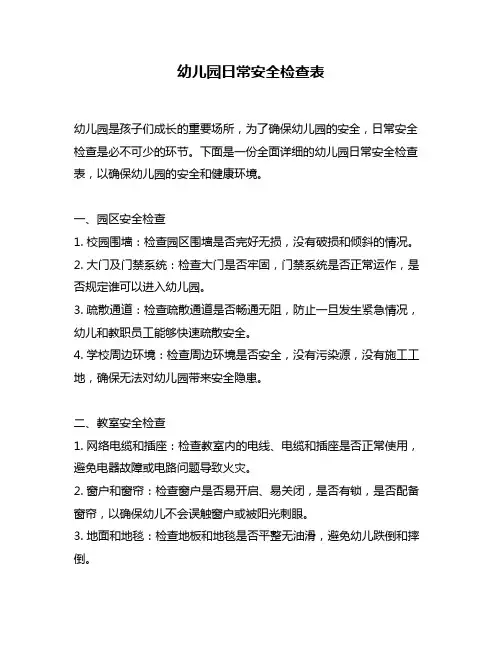 幼儿园日常安全检查表

幼儿园是孩子们成长的重要场所，为了确保幼儿园的安全，日常安全检查是必不可少的环节。下面是一份全面详细的幼儿园日常安全检查表，以确保幼儿园的安全和健康环境。

一、园区安全检查
1. 校园围墙：检查园区围墙是否完好无损，没有破损和倾斜的情况。
2. 大门及门禁系统：检查大门是否牢固，门禁系统是否正常运作，是否规定谁可以进入幼儿园。
3. 疏散通道：检查疏散通道是否畅通无阻，防止一旦发生紧急情况，幼儿和教职员工能够快速疏散安全。
4. 学校周边环境：检查周边环境是否安全，没有污染源，没有施工工地，确保无法对幼儿园带来安全隐患。

二、教室安全检查
1. 网络电缆和插座：检查教室内的电线、电缆和插座是否正常使用，避免电器故障或电路问题导致火灾。
2. 窗户和窗帘：检查窗户是否易开启、易关闭，是否有锁，是否配备窗帘，以确保幼儿不会误触窗户或被阳光刺眼。
3. 地面和地毯：检查地板和地毯是否平整无油滑，避免幼儿跌倒和摔倒。